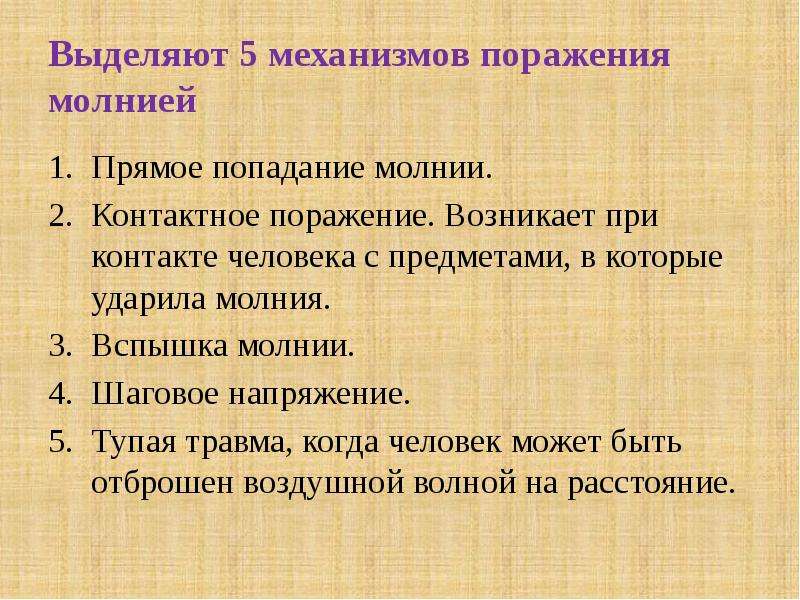 Выделяют 5 механизмов поражения молнией

1. Прямое попадание молнии.
2. Контактное поражение. Возникает при контакте человека с предметами, в которые ударила молния.
3. Вспышка молнии.
4. Шаговое напряжение.
5. Тупая травма, когда человек может быть отброшен воздушной волной на расстояние.